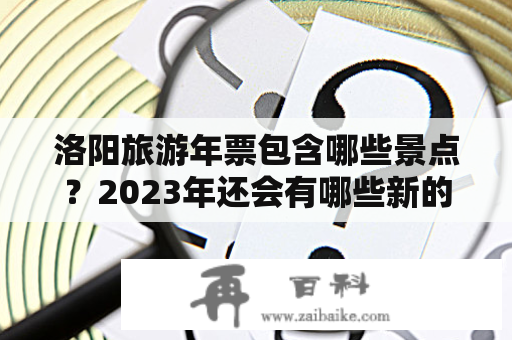 洛阳旅游年票包含哪些景点？2023年还会有哪些新的

再 百科
www.zaibaike.com